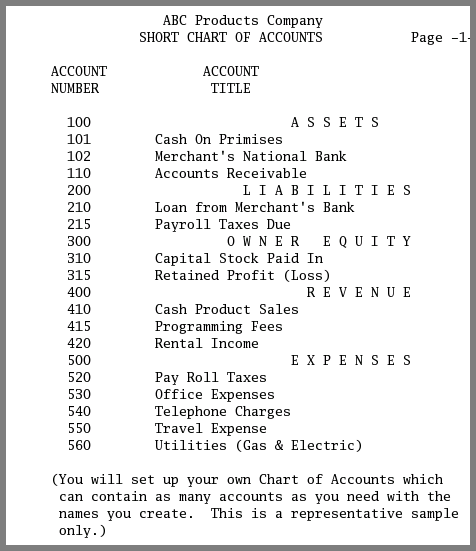 ABC Products Company
SHORT CHART OF ACCOUNTS Page -1-

| ACCOUNT NUMBER | ACCOUNT TITLE |
|---|---|
| 100 | A S S E T S |
| 101 | Cash On Primises |
| 102 | Merchant's National Bank |
| 110 | Accounts Receivable |
| 200 | L I A B I L I T I E S |
| 210 | Loan from Merchant's Bank |
| 215 | Payroll Taxes Due |
| 300 | O W N E R E Q U I T Y |
| 310 | Capital Stock Paid In |
| 315 | Retained Profit (Loss) |
| 400 | R E V E N U E |
| 410 | Cash Product Sales |
| 415 | Programming Fees |
| 420 | Rental Income |
| 500 | E X P E N S E S |
| 520 | Pay Roll Taxes |
| 530 | Office Expenses |
| 540 | Telephone Charges |
| 550 | Travel Expense |
| 560 | Utilities (Gas & Electric) |

(You will set up your own Chart of Accounts which can contain as many accounts as you need with the names you create. This is a representative sample only.)